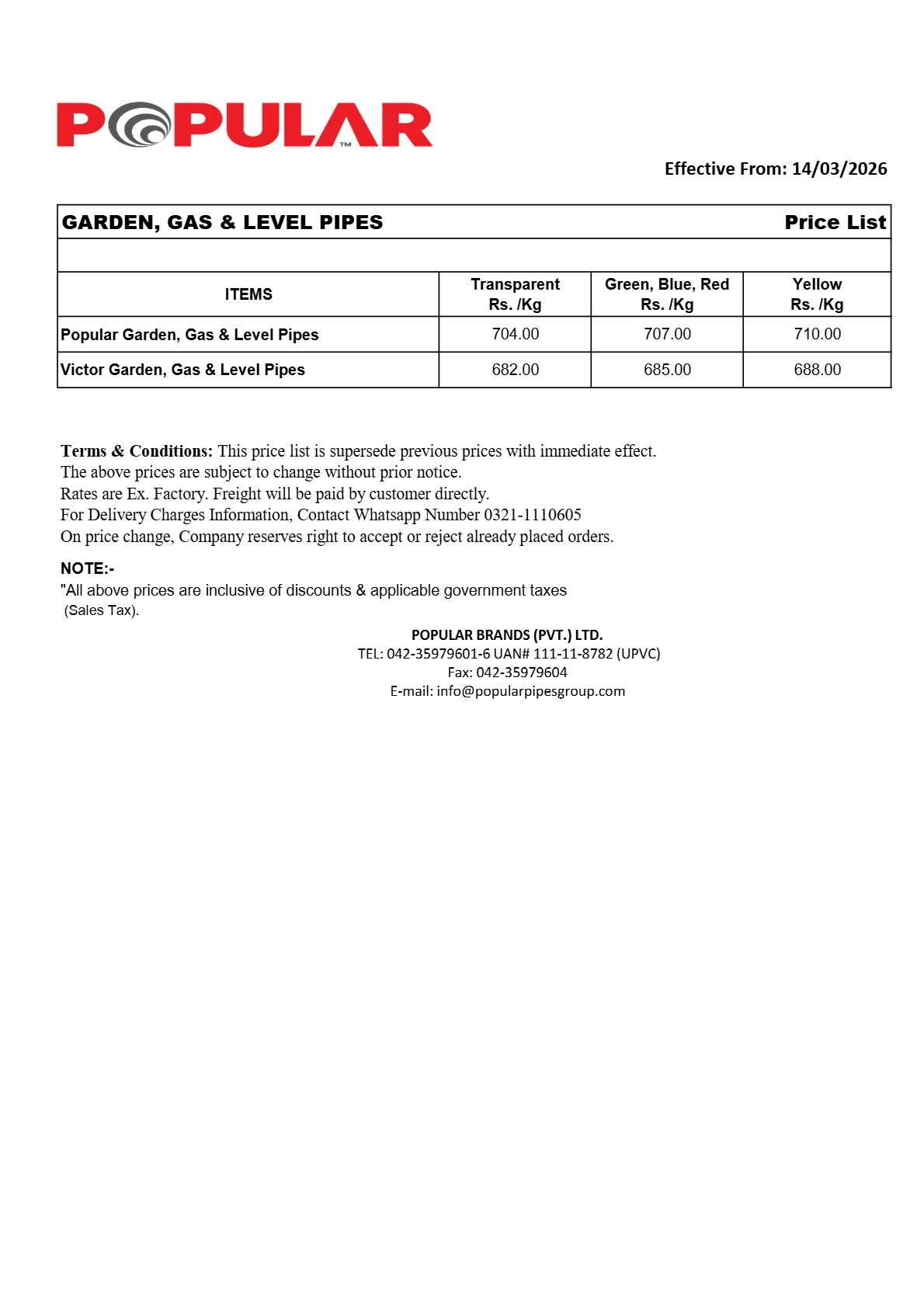 POPULAR™

Effective From: 14/03/2026

GARDEN, GAS & LEVEL PIPES Price List

| ITEMS | Transparent Rs. /Kg | Green, Blue, Red Rs. /Kg | Yellow Rs. /Kg |
|---|---|---|---|
| Popular Garden, Gas & Level Pipes | 704.00 | 707.00 | 710.00 |
| Victor Garden, Gas & Level Pipes | 682.00 | 685.00 | 688.00 |

Terms & Conditions: This price list is supersede previous prices with immediate effect.
The above prices are subject to change without prior notice.
Rates are Ex. Factory. Freight will be paid by customer directly.
For Delivery Charges Information, Contact Whatsapp Number 0321-1110605
On price change, Company reserves right to accept or reject already placed orders.

NOTE:-
"All above prices are inclusive of discounts & applicable government taxes (Sales Tax).

POPULAR BRANDS (PVT.) LTD.
TEL: 042-35979601-6 UAN# 111-11-8782 (UPVC)
Fax: 042-35979604
E-mail: info@popularpipesgroup.com